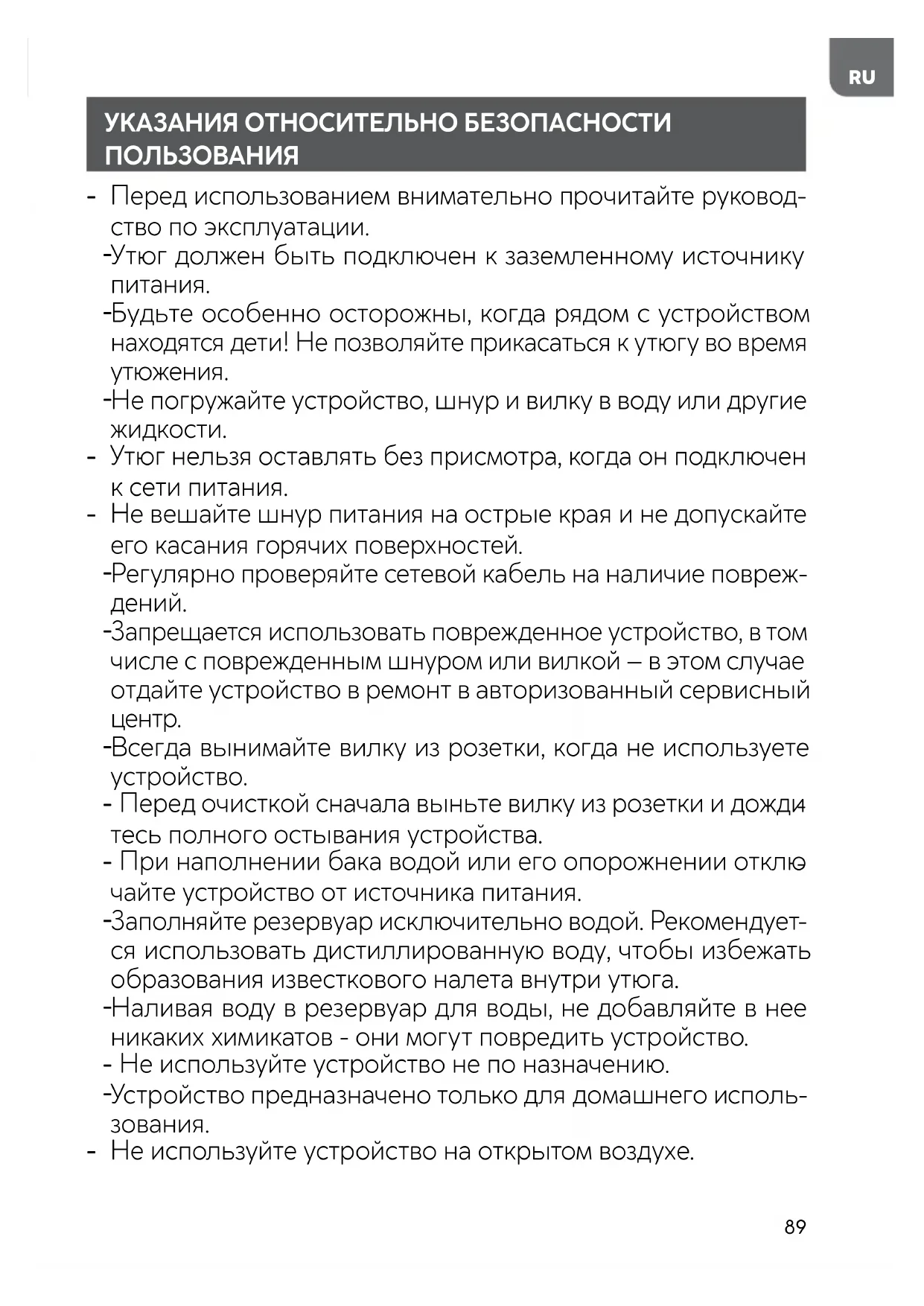 RU

УКАЗАНИЯ ОТНОСИТЕЛЬНО БЕЗОПАСНОСТИ ПОЛЬЗОВАНИЯ

- Перед использованием внимательно прочитайте руководство по эксплуатации.
-Утюг должен быть подключен к заземленному источнику питания.
-Будьте особенно осторожны, когда рядом с устройством находятся дети! Не позволяйте прикасаться к утюгу во время утюжения.
-Не погружайте устройство, шнур и вилку в воду или другие жидкости.
- Утюг нельзя оставлять без присмотра, когда он подключен к сети питания.
- Не вешайте шнур питания на острые края и не допускайте его касания горячих поверхностей.
-Регулярно проверяйте сетевой кабель на наличие повреждений.
-Запрещается использовать поврежденное устройство, в том числе с поврежденным шнуром или вилкой – в этом случае отдайте устройство в ремонт в авторизованный сервисный центр.
-Всегда вынимайте вилку из розетки, когда не используете устройство.
- Перед очисткой сначала выньте вилку из розетки и дождитесь полного остывания устройства.
- При наполнении бака водой или его опорожнении отключайте устройство от источника питания.
-Заполняйте резервуар исключительно водой. Рекомендуется использовать дистиллированную воду, чтобы избежать образования известкового налета внутри утюга.
-Наливая воду в резервуар для воды, не добавляйте в нее никаких химикатов - они могут повредить устройство.
- Не используйте устройство не по назначению.
-Устройство предназначено только для домашнего использования.
- Не используйте устройство на открытом воздухе.

89